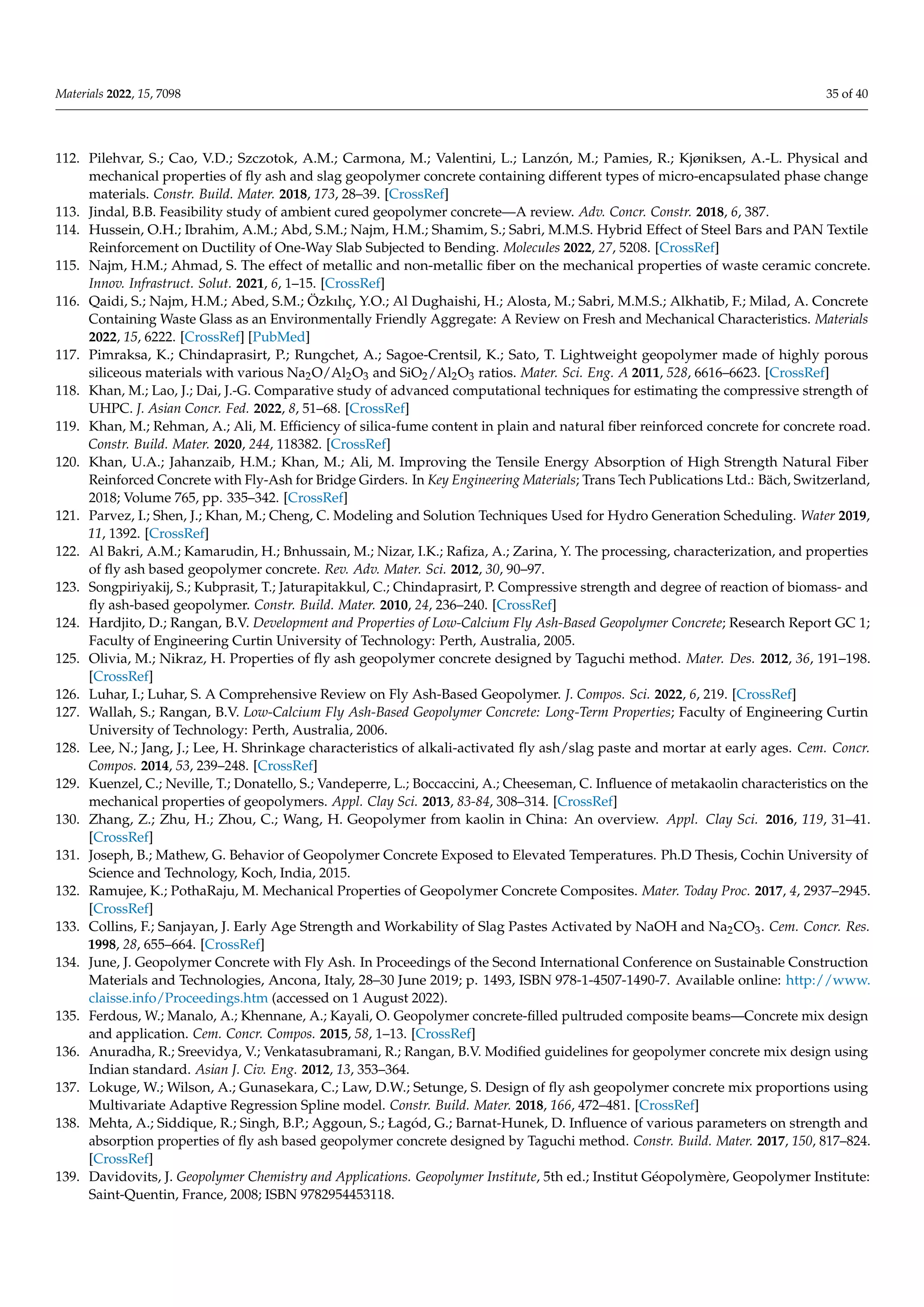 Materials 2022, 15, 7098

35 of 40

112. Pilehvar, S.; Cao, V.D.; Szczotok, A.M.; Carmona, M.; Valentini, L.; Lanzón, M.; Pamies, R.; Kjøniksen, A.-L. Physical and mechanical properties of fly ash and slag geopolymer concrete containing different types of micro-encapsulated phase change materials. Constr. Build. Mater. 2018, 173, 28–39. [CrossRef]
113. Jindal, B.B. Feasibility study of ambient cured geopolymer concrete—A review. Adv. Concr. Constr. 2018, 6, 387.
114. Hussein, O.H.; Ibrahim, A.M.; Abd, S.M.; Najm, H.M.; Shamim, S.; Sabri, M.M.S. Hybrid Effect of Steel Bars and PAN Textile Reinforcement on Ductility of One-Way Slab Subjected to Bending. Molecules 2022, 27, 5208. [CrossRef]
115. Najm, H.M.; Ahmad, S. The effect of metallic and non-metallic fiber on the mechanical properties of waste ceramic concrete. Innov. Infrastruct. Solut. 2021, 6, 1–15. [CrossRef]
116. Qaidi, S.; Najm, H.M.; Abed, S.M.; Özkılıç, Y.O.; Al Dughaishi, H.; Alosta, M.; Sabri, M.M.S.; Alkhatib, F.; Milad, A. Concrete Containing Waste Glass as an Environmentally Friendly Aggregate: A Review on Fresh and Mechanical Characteristics. Materials 2022, 15, 6222. [CrossRef] [PubMed]
117. Pimraksa, K.; Chindaprasirt, P.; Rungchet, A.; Sagoe-Crentsil, K.; Sato, T. Lightweight geopolymer made of highly porous siliceous materials with various $Na_2O/Al_2O_3$ and $SiO_2/Al_2O_3$ ratios. Mater. Sci. Eng. A 2011, 528, 6616–6623. [CrossRef]
118. Khan, M.; Lao, J.; Dai, J.-G. Comparative study of advanced computational techniques for estimating the compressive strength of UHPC. J. Asian Concr. Fed. 2022, 8, 51–68. [CrossRef]
119. Khan, M.; Rehman, A.; Ali, M. Efficiency of silica-fume content in plain and natural fiber reinforced concrete for concrete road. Constr. Build. Mater. 2020, 244, 118382. [CrossRef]
120. Khan, U.A.; Jahanzaib, H.M.; Khan, M.; Ali, M. Improving the Tensile Energy Absorption of High Strength Natural Fiber Reinforced Concrete with Fly-Ash for Bridge Girders. In Key Engineering Materials; Trans Tech Publications Ltd.: Bäch, Switzerland, 2018; Volume 765, pp. 335–342. [CrossRef]
121. Parvez, I.; Shen, J.; Khan, M.; Cheng, C. Modeling and Solution Techniques Used for Hydro Generation Scheduling. Water 2019, 11, 1392. [CrossRef]
122. Al Bakri, A.M.; Kamarudin, H.; Bnhussain, M.; Nizar, I.K.; Rafiza, A.; Zarina, Y. The processing, characterization, and properties of fly ash based geopolymer concrete. Rev. Adv. Mater. Sci. 2012, 30, 90–97.
123. Songpiriyakij, S.; Kubprasit, T.; Jaturapitakkul, C.; Chindaprasirt, P. Compressive strength and degree of reaction of biomass- and fly ash-based geopolymer. Constr. Build. Mater. 2010, 24, 236–240. [CrossRef]
124. Hardjito, D.; Rangan, B.V. Development and Properties of Low-Calcium Fly Ash-Based Geopolymer Concrete; Research Report GC 1; Faculty of Engineering Curtin University of Technology: Perth, Australia, 2005.
125. Olivia, M.; Nikraz, H. Properties of fly ash geopolymer concrete designed by Taguchi method. Mater. Des. 2012, 36, 191–198. [CrossRef]
126. Luhar, I.; Luhar, S. A Comprehensive Review on Fly Ash-Based Geopolymer. J. Compos. Sci. 2022, 6, 219. [CrossRef]
127. Wallah, S.; Rangan, B.V. Low-Calcium Fly Ash-Based Geopolymer Concrete: Long-Term Properties; Faculty of Engineering Curtin University of Technology: Perth, Australia, 2006.
128. Lee, N.; Jang, J.; Lee, H. Shrinkage characteristics of alkali-activated fly ash/slag paste and mortar at early ages. Cem. Concr. Compos. 2014, 53, 239–248. [CrossRef]
129. Kuenzel, C.; Neville, T.; Donatello, S.; Vandeperre, L.; Boccaccini, A.; Cheeseman, C. Influence of metakaolin characteristics on the mechanical properties of geopolymers. Appl. Clay Sci. 2013, 83-84, 308–314. [CrossRef]
130. Zhang, Z.; Zhu, H.; Zhou, C.; Wang, H. Geopolymer from kaolin in China: An overview. Appl. Clay Sci. 2016, 119, 31–41. [CrossRef]
131. Joseph, B.; Mathew, G. Behavior of Geopolymer Concrete Exposed to Elevated Temperatures. Ph.D Thesis, Cochin University of Science and Technology, Koch, India, 2015.
132. Ramujee, K.; PothaRaju, M. Mechanical Properties of Geopolymer Concrete Composites. Mater. Today Proc. 2017, 4, 2937–2945. [CrossRef]
133. Collins, F.; Sanjayan, J. Early Age Strength and Workability of Slag Pastes Activated by NaOH and $Na_2CO_3$. Cem. Concr. Res. 1998, 28, 655–664. [CrossRef]
134. June, J. Geopolymer Concrete with Fly Ash. In Proceedings of the Second International Conference on Sustainable Construction Materials and Technologies, Ancona, Italy, 28–30 June 2019; p. 1493, ISBN 978-1-4507-1490-7. Available online: http://www.claisse.info/Proceedings.htm (accessed on 1 August 2022).
135. Ferdous, W.; Manalo, A.; Khennane, A.; Kayali, O. Geopolymer concrete-filled pultruded composite beams—Concrete mix design and application. Cem. Concr. Compos. 2015, 58, 1–13. [CrossRef]
136. Anuradha, R.; Sreevidya, V.; Venkatasubramani, R.; Rangan, B.V. Modified guidelines for geopolymer concrete mix design using Indian standard. Asian J. Civ. Eng. 2012, 13, 353–364.
137. Lokuge, W.; Wilson, A.; Gunasekara, C.; Law, D.W.; Setunge, S. Design of fly ash geopolymer concrete mix proportions using Multivariate Adaptive Regression Spline model. Constr. Build. Mater. 2018, 166, 472–481. [CrossRef]
138. Mehta, A.; Siddique, R.; Singh, B.P.; Aggoun, S.; Łagód, G.; Barnat-Hunek, D. Influence of various parameters on strength and absorption properties of fly ash based geopolymer concrete designed by Taguchi method. Constr. Build. Mater. 2017, 150, 817–824. [CrossRef]
139. Davidovits, J. Geopolymer Chemistry and Applications. Geopolymer Institute, 5th ed.; Institut Géopolymère, Geopolymer Institute: Saint-Quentin, France, 2008; ISBN 9782954453118.